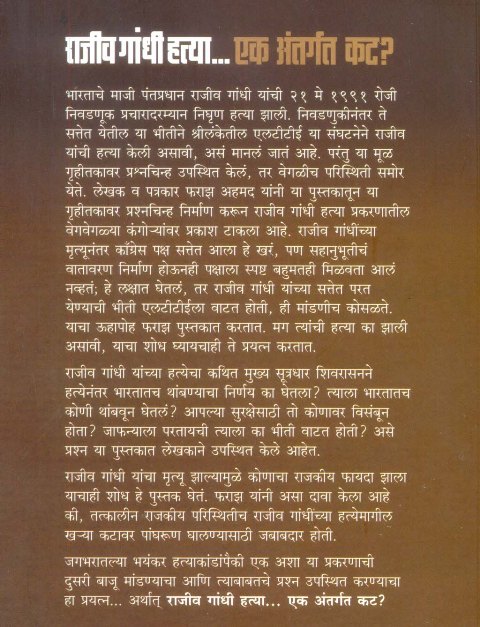 राजीव गांधी हत्या... एक अंतर्गत कट?

भारताचे माजी पंतप्रधान राजीव गांधी यांची २१ मे १९९१ रोजी निवडणूक प्रचारादरम्यान निघृण हत्या झाली. निवडणुकीनंतर ते सत्तेत येतील या भीतीने श्रीलंकेतील एलटीटीई या संघटनेने राजीव यांची हत्या केली असावी, असं मानलं जातं आहे. परंतु या मूळ गृहीतकावर प्रश्नचिन्ह उपस्थित केलं, तर वेगळीच परिस्थिती समोर येते. लेखक व पत्रकार फराझ अहमद यांनी या पुस्तकातून या गृहीतकावर प्रश्नचिन्ह निर्माण करून राजीव गांधी हत्या प्रकरणातील वेगवेगळ्या कंगोऱ्यांवर प्रकाश टाकला आहे. राजीव गांधींच्या मृत्यूनंतर काँग्रेस पक्ष सत्तेत आला हे खरं, पण सहानुभूतीचं वातावरण निर्माण होऊनही पक्षाला स्पष्ट बहुमतही मिळवता आलं नव्हतं; हे लक्षात घेतलं, तर राजीव गांधी यांच्या सत्तेत परत येण्याची भीती एलटीटीईला वाटत होती, ही मांडणीच कोसळते. याचा ऊहापोह फराझ पुस्तकात करतात. मग त्यांची हत्या का झाली असावी, याचा शोध घ्यायचाही ते प्रयत्न करतात.

राजीव गांधी यांच्या हत्येचा कथित मुख्य सूत्रधार शिवरासनने हत्येनंतर भारतातच थांबण्याचा निर्णय का घेतला? त्याला भारतातच कोणी थांबवून घेतलं? आपल्या सुरक्षेसाठी तो कोणावर विसंबून होता? जाफन्याला परतायची त्याला का भीती वाटत होती? असे प्रश्न या पुस्तकात लेखकाने उपस्थित केले आहेत.

राजीव गांधी यांचा मृत्यू झाल्यामुळे कोणाचा राजकीय फायदा झाला याचाही शोध हे पुस्तक घेतं. फराझ यांनी असा दावा केला आहे की, तत्कालीन राजकीय परिस्थितीच राजीव गांधींच्या हत्येमागील खऱ्या कटावर पांघरूण घालण्यासाठी जबाबदार होती.

जगभरातल्या भयंकर हत्याकांडांपैकी एक अशा या प्रकरणाची दुसरी बाजू मांडण्याचा आणि त्याबाबतचे प्रश्न उपस्थित करण्याचा हा प्रयत्न... अर्थात् राजीव गांधी हत्या... एक अंतर्गत कट?